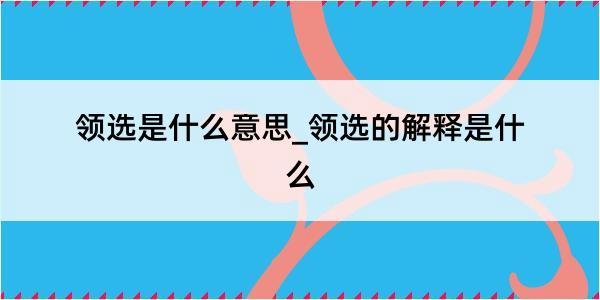 领选是什么意思_领选的解释是什么